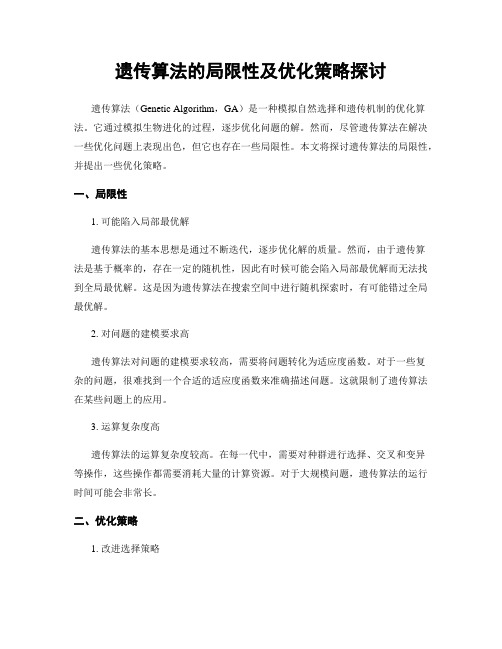 遗传算法的局限性及优化策略探讨

遗传算法（Genetic Algorithm，GA）是一种模拟自然选择和遗传机制的优化算法。它通过模拟生物进化的过程，逐步优化问题的解。然而，尽管遗传算法在解决一些优化问题上表现出色，但它也存在一些局限性。本文将探讨遗传算法的局限性，并提出一些优化策略。

一、局限性

1. 可能陷入局部最优解

遗传算法的基本思想是通过不断迭代，逐步优化解的质量。然而，由于遗传算法是基于概率的，存在一定的随机性，因此有时候可能会陷入局部最优解而无法找到全局最优解。这是因为遗传算法在搜索空间中进行随机探索时，有可能错过全局最优解。

2. 对问题的建模要求高

遗传算法对问题的建模要求较高，需要将问题转化为适应度函数。对于一些复杂的问题，很难找到一个合适的适应度函数来准确描述问题。这就限制了遗传算法在某些问题上的应用。

3. 运算复杂度高

遗传算法的运算复杂度较高。在每一代中，需要对种群进行选择、交叉和变异等操作，这些操作都需要消耗大量的计算资源。对于大规模问题，遗传算法的运行时间可能会非常长。

二、优化策略

1. 改进选择策略